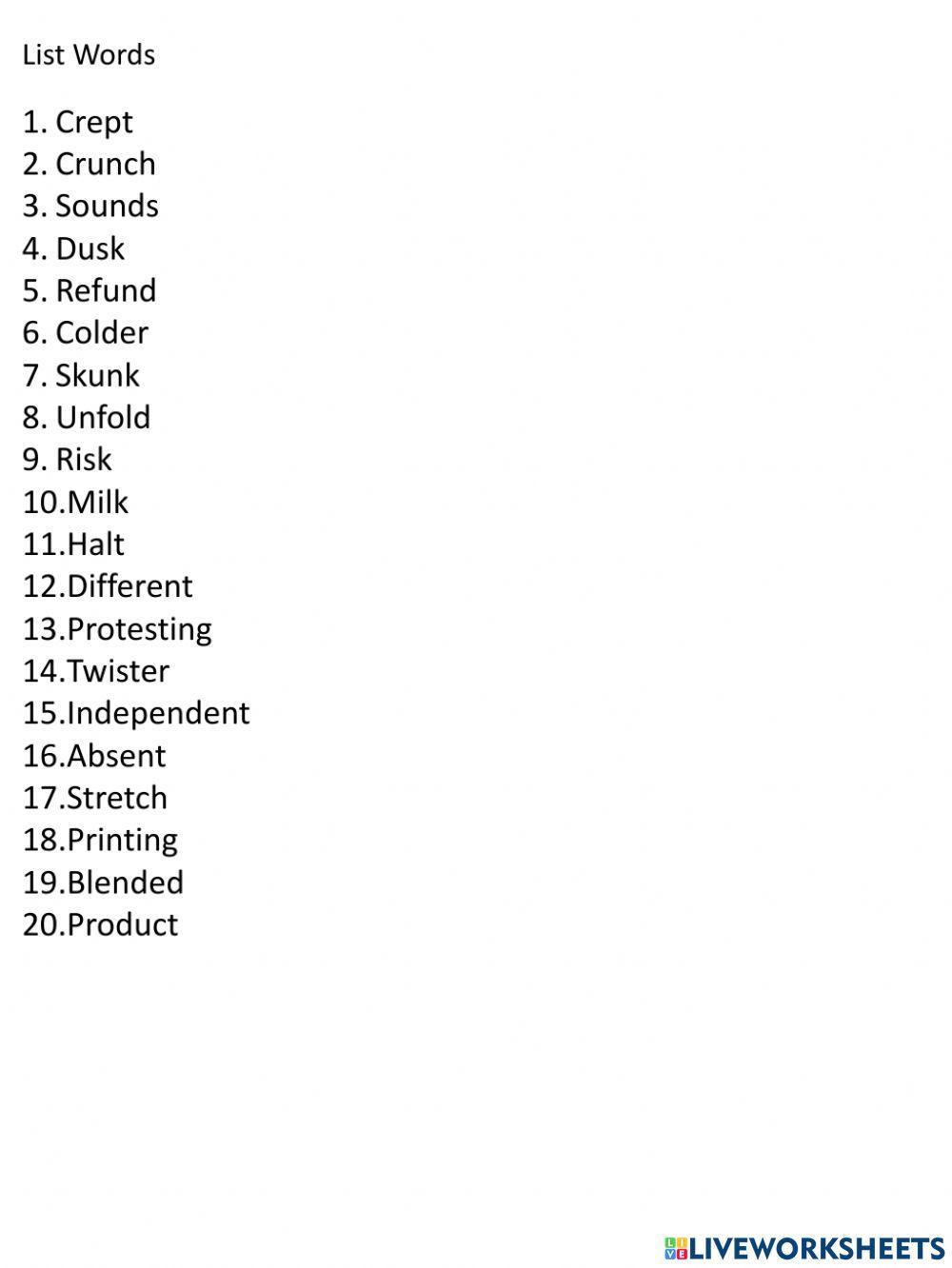 List Words

1. Crept
2. Crunch
3. Sounds
4. Dusk
5. Refund
6. Colder
7. Skunk
8. Unfold
9. Risk
10.Milk
11.Halt
12.Different
13.Protesting
14.Twister
15.Independent
16.Absent
17.Stretch
18.Printing
19.Blended
20.Product

LIVEWORKSHEETS